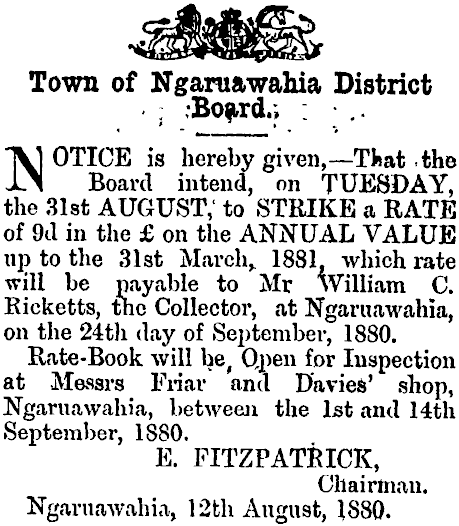 Town of Ngaruawahia District Board.

NOTICE is hereby given,—That the Board intend, on TUESDAY, the 31st AUGUST, to STRIKE a RATE of 9d in the £ on the ANNUAL VALUE up to the 31st March, 1881, which rate will be payable to Mr William C. Ricketts, the Collector, at Ngaruawahia, on the 24th day of September, 1880.

Rate-Book will be, Open for Inspection at Messrs Friar and Davies' shop, Ngaruawahia, between the 1st and 14th September, 1880.

E. FITZPATRICK,
Chairman.

Ngaruawahia, 12th August, 1880.